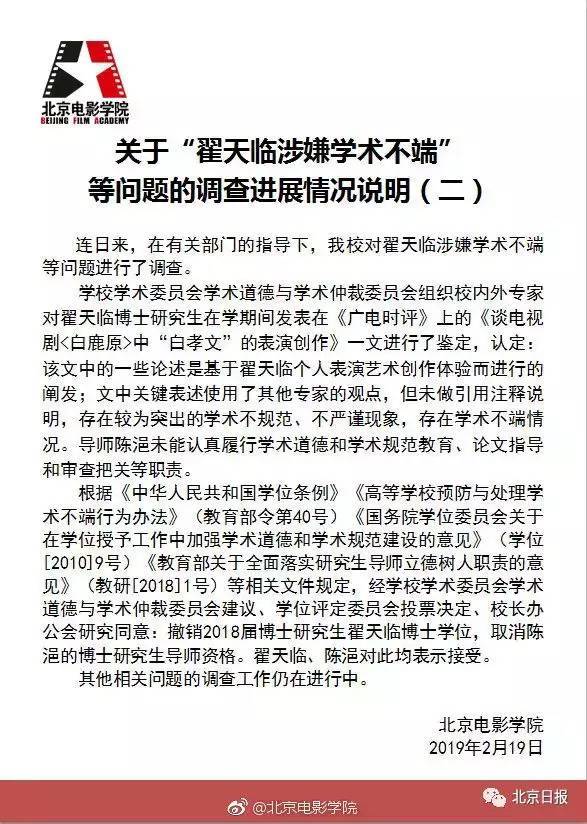 北京电影学院
BEIJING FILM ACADEMY

关于“翟天临涉嫌学术不端”等问题的调查进展情况说明（二）

连日来，在有关部门的指导下，我校对翟天临涉嫌学术不端等问题进行了调查。

学校学术委员会学术道德与学术仲裁委员会组织校内外专家对翟天临博士研究生在学期间发表在《广电时评》上的《谈电视剧<白鹿原>中“白孝文”的表演创作》一文进行了鉴定，认定：该文中的一些论述是基于翟天临个人表演艺术创作体验而进行的阐发；文中关键表述使用了其他专家的观点，但未做引用注释说明，存在较为突出的学术不规范、不严谨现象，存在学术不端情况。导师陈浥未能认真履行学术道德和学术规范教育、论文指导和审查把关等职责。

根据《中华人民共和国学位条例》《高等学校预防与处理学术不端行为办法》（教育部令第40号）《国务院学位委员会关于在学位授予工作中加强学术道德和学术规范建设的意见》（学位[2010]9号）《教育部关于全面落实研究生导师立德树人职责的意见》（教研[2018]1号）等相关文件规定，经学校学术委员会学术道德与学术仲裁委员会建议、学位评定委员会投票决定、校长办公会研究同意：撤销2018届博士研究生翟天临博士学位，取消陈浥的博士研究生导师资格。翟天临、陈浥对此均表示接受。

其他相关问题的调查工作仍在进行中。

北京电影学院
2019年2月19日

@北京电影学院
北京日报